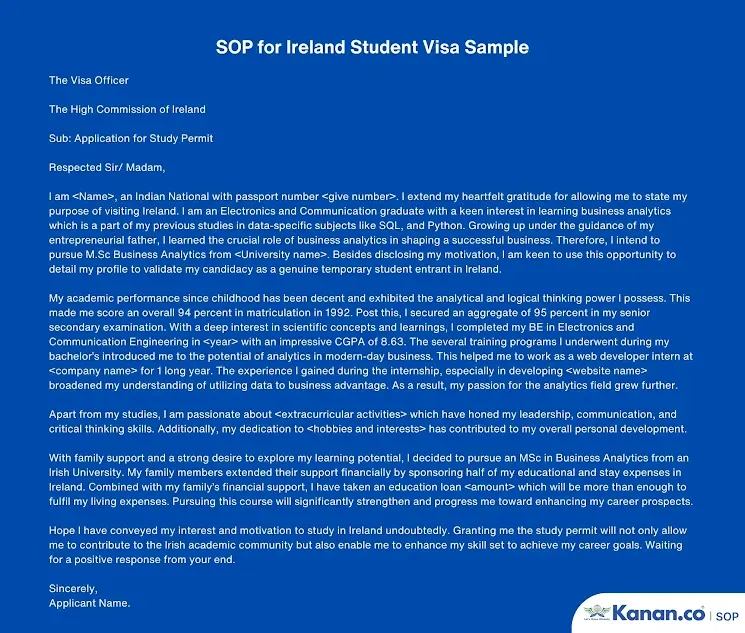 SOP for Ireland Student Visa Sample

The Visa Officer

The High Commission of Ireland

Sub: Application for Study Permit

Respected Sir/ Madam,

I am <Name>, an Indian National with passport number <give number>. I extend my heartfelt gratitude for allowing me to state my purpose of visiting Ireland. I am an Electronics and Communication graduate with a keen interest in learning business analytics which is a part of my previous studies in data-specific subjects like SQL, and Python. Growing up under the guidance of my entrepreneurial father, I learned the crucial role of business analytics in shaping a successful business. Therefore, I intend to pursue M.Sc Business Analytics from <University name>. Besides disclosing my motivation, I am keen to use this opportunity to detail my profile to validate my candidacy as a genuine temporary student entrant in Ireland.

My academic performance since childhood has been decent and exhibited the analytical and logical thinking power I possess. This made me score an overall 94 percent in matriculation in 1992. Post this, I secured an aggregate of 95 percent in my senior secondary examination. With a deep interest in scientific concepts and learnings, I completed my BE in Electronics and Communication Engineering in <year> with an impressive CGPA of 8.63. The several training programs I underwent during my bachelor's introduced me to the potential of analytics in modern-day business. This helped me to work as a web developer intern at <company name> for 1 long year. The experience I gained during the internship, especially in developing <website name> broadened my understanding of utilizing data to business advantage. As a result, my passion for the analytics field grew further.

Apart from my studies, I am passionate about <extracurricular activities> which have honed my leadership, communication, and critical thinking skills. Additionally, my dedication to <hobbies and interests> has contributed to my overall personal development.

With family support and a strong desire to explore my learning potential, I decided to pursue an MSc in Business Analytics from an Irish University. My family members extended their support financially by sponsoring half of my educational and stay expenses in Ireland. Combined with my family's financial support, I have taken an education loan <amount> which will be more than enough to fulfil my living expenses. Pursuing this course will significantly strengthen and progress me toward enhancing my career prospects.

Hope I have conveyed my interest and motivation to study in Ireland undoubtedly. Granting me the study permit will not only allow me to contribute to the Irish academic community but also enable me to enhance my skill set to achieve my career goals. Waiting for a positive response from your end.

Sincerely,
Applicant Name.

Kanan.co | SOP